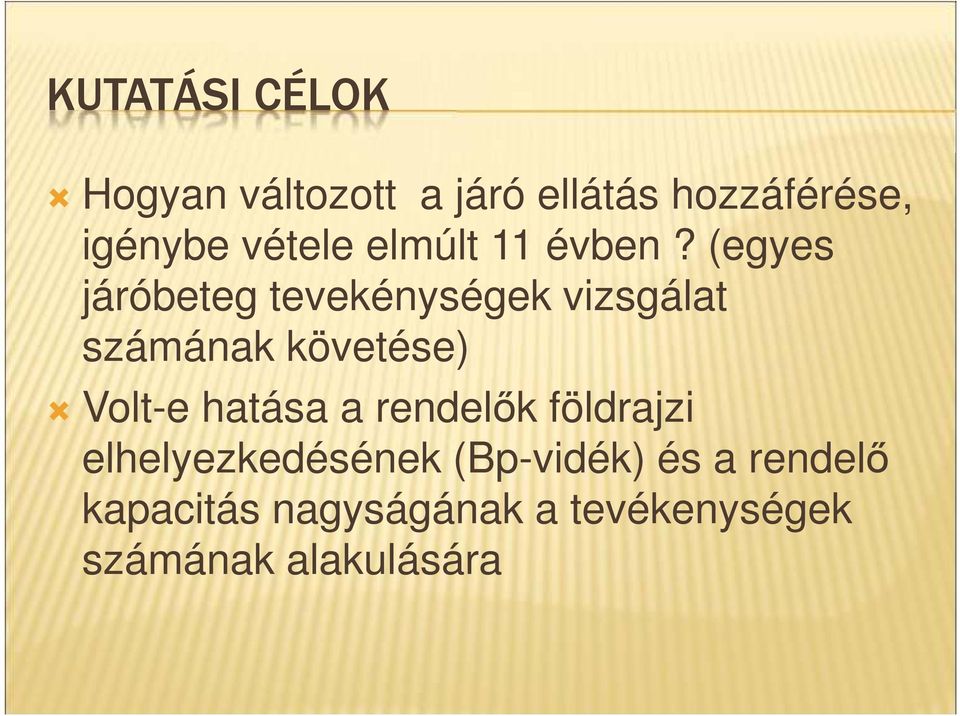 KUTATÁSI CÉLOK

Hogyan változott a járó ellátás hozzáférése, igénybe vétele elmúlt 11 évben ? (egyes járóbeteg tevekénységek vizsgálat számának követése)

Volt-e hatása a rendelők földrajzi elhelyezkedésének (Bp-vidék) és a rendelő kapacitás nagyságának a tevékenységek számának alakulására